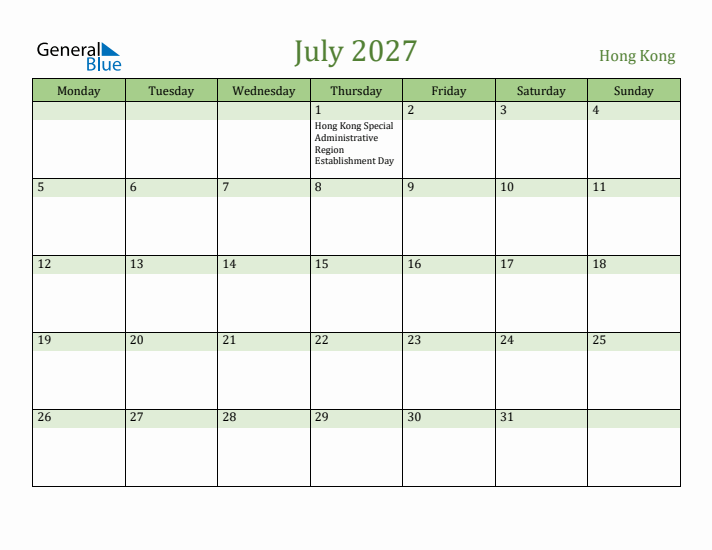 General Blue

July 2027

Hong Kong

| Monday | Tuesday | Wednesday | Thursday | Friday | Saturday | Sunday |
|---|---|---|---|---|---|---|
| | | | 1 Hong Kong Special Administrative Region Establishment Day | 2 | 3 | 4 |
| 5 | 6 | 7 | 8 | 9 | 10 | 11 |
| 12 | 13 | 14 | 15 | 16 | 17 | 18 |
| 19 | 20 | 21 | 22 | 23 | 24 | 25 |
| 26 | 27 | 28 | 29 | 30 | 31 | |